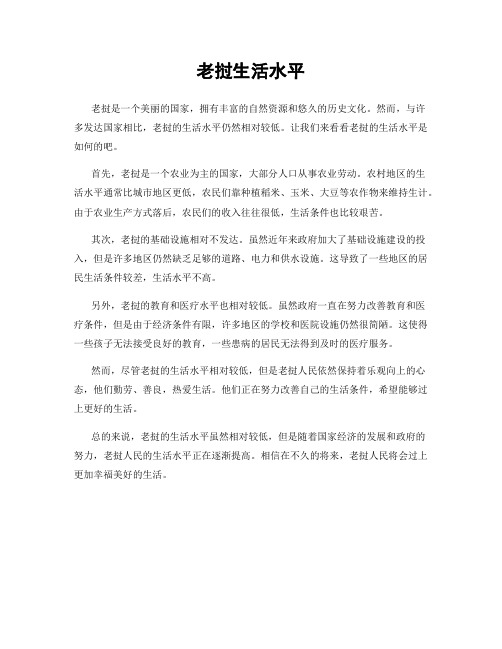 老挝生活水平

老挝是一个美丽的国家，拥有丰富的自然资源和悠久的历史文化。然而，与许多发达国家相比，老挝的生活水平仍然相对较低。让我们来看看老挝的生活水平是如何的吧。

首先，老挝是一个农业为主的国家，大部分人口从事农业劳动。农村地区的生活水平通常比城市地区更低，农民们靠种植稻米、玉米、大豆等农作物来维持生计。由于农业生产方式落后，农民们的收入往往很低，生活条件也比较艰苦。

其次，老挝的基础设施相对不发达。虽然近年来政府加大了基础设施建设的投入，但是许多地区仍然缺乏足够的道路、电力和供水设施。这导致了一些地区的居民生活条件较差，生活水平不高。

另外，老挝的教育和医疗水平也相对较低。虽然政府一直在努力改善教育和医疗条件，但是由于经济条件有限，许多地区的学校和医院设施仍然很简陋。这使得一些孩子无法接受良好的教育，一些患病的居民无法得到及时的医疗服务。

然而，尽管老挝的生活水平相对较低，但是老挝人民依然保持着乐观向上的心态，他们勤劳、善良，热爱生活。他们正在努力改善自己的生活条件，希望能够过上更好的生活。

总的来说，老挝的生活水平虽然相对较低，但是随着国家经济的发展和政府的努力，老挝人民的生活水平正在逐渐提高。相信在不久的将来，老挝人民将会过上更加幸福美好的生活。